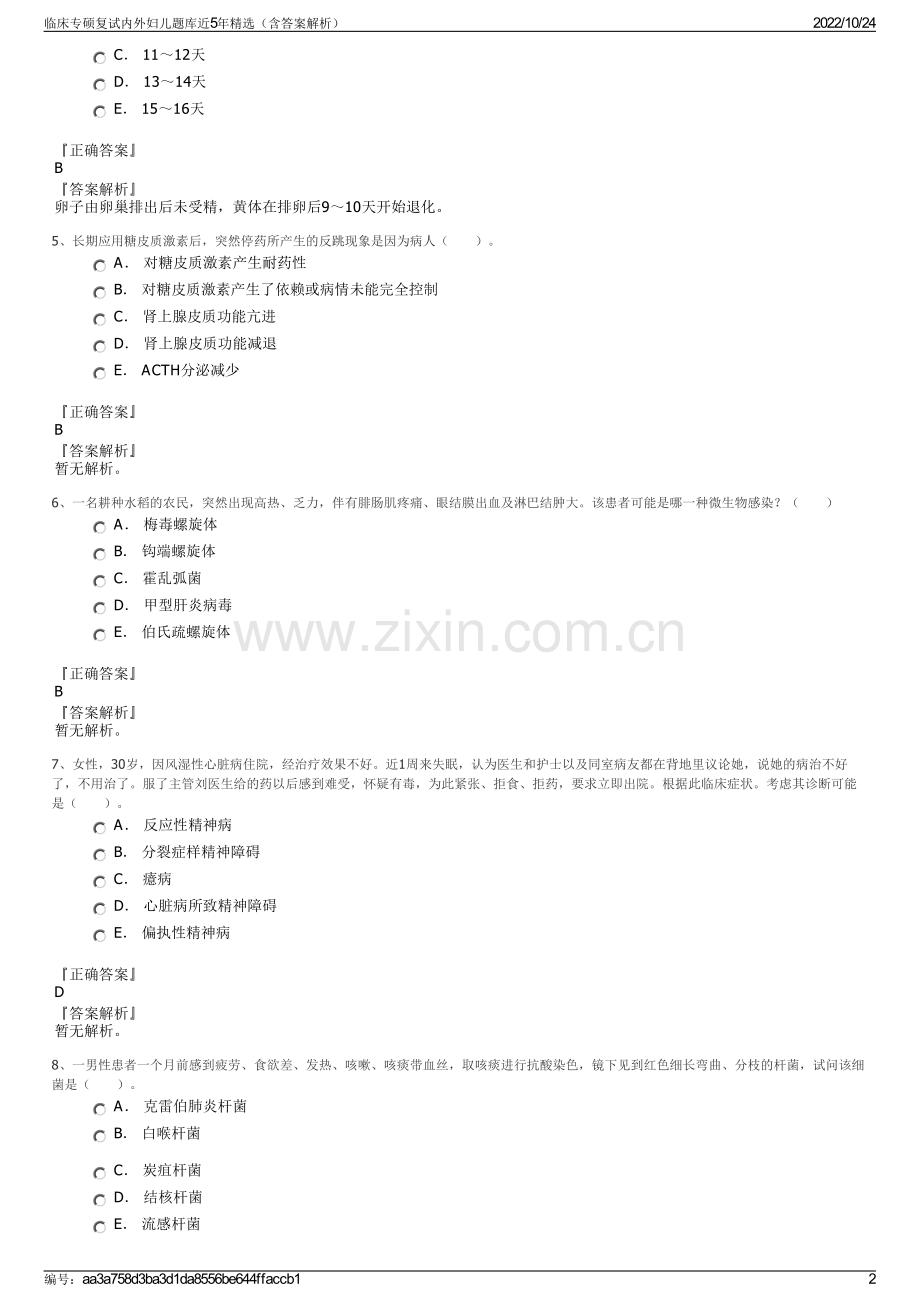 临床专硕复试内外妇儿题库近5年精选（含答案解析）

2022/10/24

C. 11～12天

D. 13～14天

E. 15～16天

『正确答案』
B
『答案解析』
卵子由卵巢排出后未受精，黄体在排卵后9～10天开始退化。

5、长期应用糖皮质激素后，突然停药所产生的反跳现象是因为病人（　　）。

A. 对糖皮质激素产生耐药性

B. 对糖皮质激素产生了依赖或病情未能完全控制

C. 肾上腺皮质功能亢进

D. 肾上腺皮质功能减退

E. ACTH分泌减少

『正确答案』
B
『答案解析』
暂无解析。

6、一名耕种水稻的农民，突然出现高热、乏力，伴有腓肠肌疼痛、眼结膜出血及淋巴结肿大。该患者可能是哪一种微生物感染？（　　）

A. 梅毒螺旋体

B. 钩端螺旋体

C. 霍乱弧菌

D. 甲型肝炎病毒

E. 伯氏疏螺旋体

www.zixin.com.cn

『正确答案』
B
『答案解析』
暂无解析。

7、女性，30岁，因风湿性心脏病住院，经治疗效果不好。近1周来失眠，认为医生和护士以及同室病友都在背地里议论她，说她的病治不好了，不用治了。服了主管刘医生给的药以后感到难受，怀疑有毒，为此紧张、拒食、拒药，要求立即出院。根据此临床症状。考虑其诊断可能是（　　）。

A. 反应性精神病

B. 分裂症样精神障碍

C. 癔病

D. 心脏病所致精神障碍

E. 偏执性精神病

『正确答案』
D
『答案解析』
暂无解析。

8、一男性患者一个月前感到疲劳、食欲差、发热、咳嗽、咳痰带血丝，取咳痰进行抗酸染色，镜下见到红色细长弯曲、分枝的杆菌，试问该细菌是（　　）。

A. 克雷伯肺炎杆菌

B. 白喉杆菌

C. 炭疽杆菌

D. 结核杆菌

E. 流感杆菌

编号：aa3a758d3ba3d1da8556be644ffaccb1

2